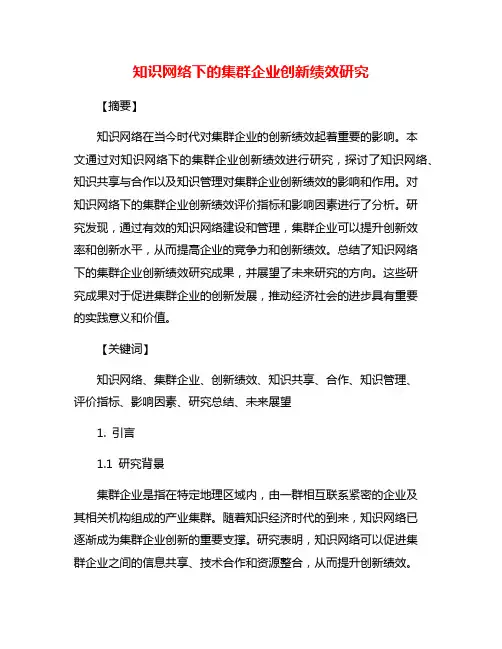 知识网络下的集群企业创新绩效研究

【摘要】

知识网络在当今时代对集群企业的创新绩效起着重要的影响。本文通过对知识网络下的集群企业创新绩效进行研究，探讨了知识网络、知识共享与合作以及知识管理对集群企业创新绩效的影响和作用。对知识网络下的集群企业创新绩效评价指标和影响因素进行了分析。研究发现，通过有效的知识网络建设和管理，集群企业可以提升创新效率和创新水平，从而提高企业的竞争力和创新绩效。总结了知识网络下的集群企业创新绩效研究成果，并展望了未来研究的方向。这些研究成果对于促进集群企业的创新发展，推动经济社会的进步具有重要的实践意义和价值。

【关键词】

知识网络、集群企业、创新绩效、知识共享、合作、知识管理、评价指标、影响因素、研究总结、未来展望

1. 引言

1.1 研究背景

集群企业是指在特定地理区域内，由一群相互联系紧密的企业及其相关机构组成的产业集群。随着知识经济时代的到来，知识网络已逐渐成为集群企业创新的重要支撑。研究表明，知识网络可以促进集群企业之间的信息共享、技术合作和资源整合，从而提升创新绩效。